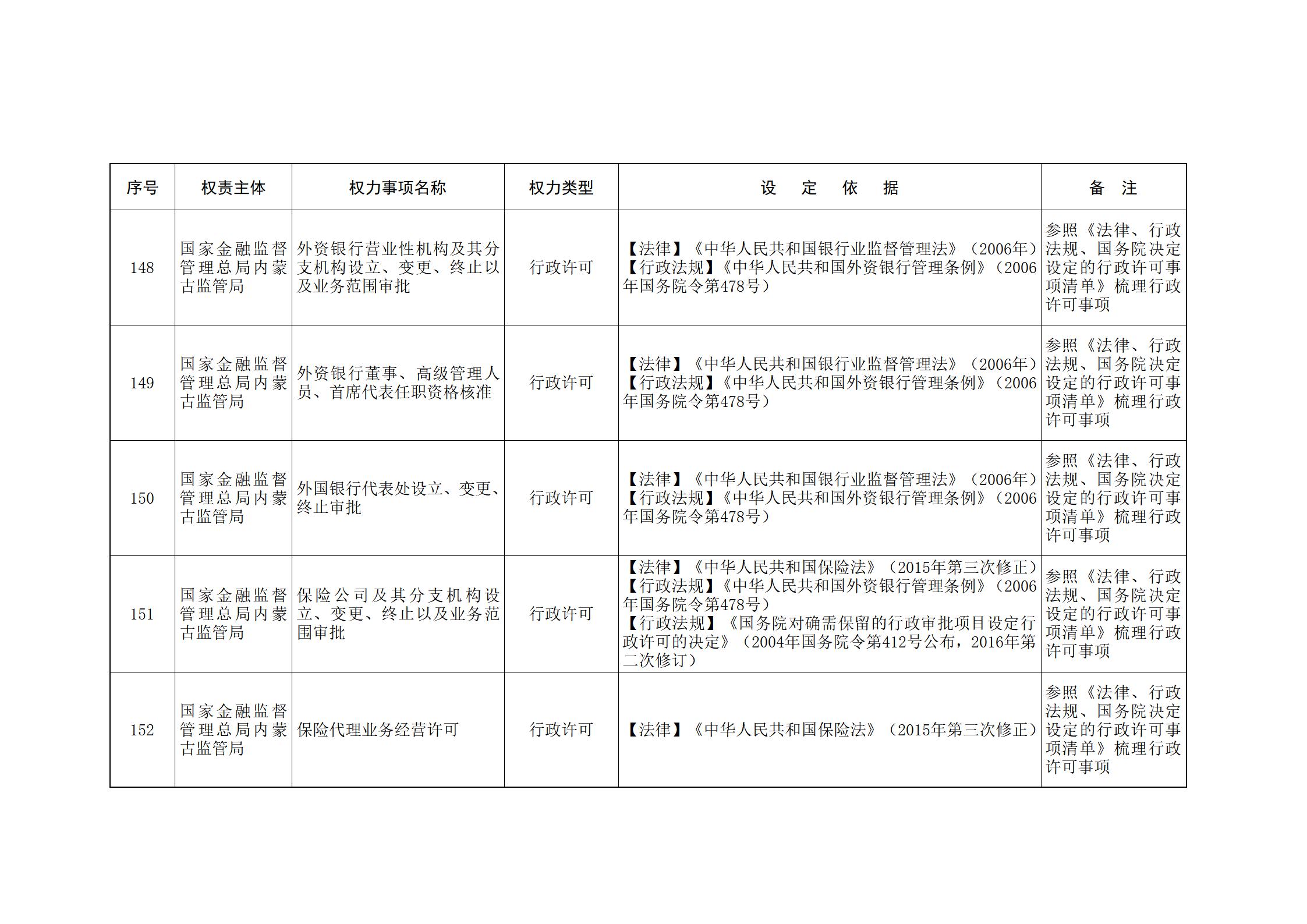 | 序号 | 权责主体 | 权力事项名称 | 权力类型 | 设　定　依　据 | 备　注 |
|---|---|---|---|---|---|
| 148 | 国家金融监督管理总局内蒙古监管局 | 外资银行营业性机构及其分支机构设立、变更、终止以及业务范围审批 | 行政许可 | 【法律】《中华人民共和国银行业监督管理法》（2006年）【行政法规】《中华人民共和国外资银行管理条例》（2006年国务院令第478号） | 参照《法律、行政法规、国务院决定设定的行政许可事项清单》梳理行政许可事项 |
| 149 | 国家金融监督管理总局内蒙古监管局 | 外资银行董事、高级管理人员、首席代表任职资格核准 | 行政许可 | 【法律】《中华人民共和国银行业监督管理法》（2006年）【行政法规】《中华人民共和国外资银行管理条例》（2006年国务院令第478号） | 参照《法律、行政法规、国务院决定设定的行政许可事项清单》梳理行政许可事项 |
| 150 | 国家金融监督管理总局内蒙古监管局 | 外国银行代表处设立、变更、终止审批 | 行政许可 | 【法律】《中华人民共和国银行业监督管理法》（2006年）【行政法规】《中华人民共和国外资银行管理条例》（2006年国务院令第478号） | 参照《法律、行政法规、国务院决定设定的行政许可事项清单》梳理行政许可事项 |
| 151 | 国家金融监督管理总局内蒙古监管局 | 保险公司及其分支机构设立、变更、终止以及业务范围审批 | 行政许可 | 【法律】《中华人民共和国保险法》（2015年第三次修正）【行政法规】《中华人民共和国外资银行管理条例》（2006年国务院令第478号）【行政法规】《国务院对确需保留的行政审批项目设定行政许可的决定》（2004年国务院令第412号公布，2016年第二次修订） | 参照《法律、行政法规、国务院决定设定的行政许可事项清单》梳理行政许可事项 |
| 152 | 国家金融监督管理总局内蒙古监管局 | 保险代理业务经营许可 | 行政许可 | 【法律】《中华人民共和国保险法》（2015年第三次修正） | 参照《法律、行政法规、国务院决定设定的行政许可事项清单》梳理行政许可事项 |